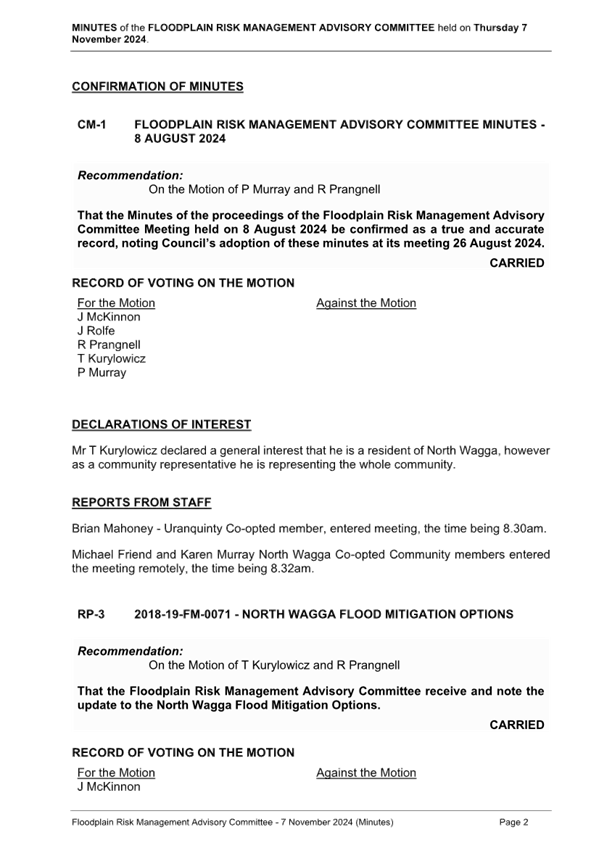 MINUTES of the FLOODPLAIN RISK MANAGEMENT ADVISORY COMMITTEE held on Thursday 7 November 2024.

CONFIRMATION OF MINUTES

CM-1 FLOODPLAIN RISK MANAGEMENT ADVISORY COMMITTEE MINUTES - 8 AUGUST 2024

Recommendation:
On the Motion of P Murray and R Prangnell

That the Minutes of the proceedings of the Floodplain Risk Management Advisory Committee Meeting held on 8 August 2024 be confirmed as a true and accurate record, noting Council's adoption of these minutes at its meeting 26 August 2024.

CARRIED

RECORD OF VOTING ON THE MOTION

For the Motion
J McKinnon
J Rolfe
R Prangnell
T Kurylowicz
P Murray

Against the Motion

DECLARATIONS OF INTEREST

Mr T Kurylowicz declared a general interest that he is a resident of North Wagga, however as a community representative he is representing the whole community.

REPORTS FROM STAFF

Brian Mahoney - Uranquinty Co-opted member, entered meeting, the time being 8.30am.

Michael Friend and Karen Murray North Wagga Co-opted Community members entered the meeting remotely, the time being 8.32am.

RP-3 2018-19-FM-0071 - NORTH WAGGA FLOOD MITIGATION OPTIONS

Recommendation:
On the Motion of T Kurylowicz and R Prangnell

That the Floodplain Risk Management Advisory Committee receive and note the update to the North Wagga Flood Mitigation Options.

CARRIED

RECORD OF VOTING ON THE MOTION

For the Motion
J McKinnon

Against the Motion

Floodplain Risk Management Advisory Committee - 7 November 2024 (Minutes) Page 2